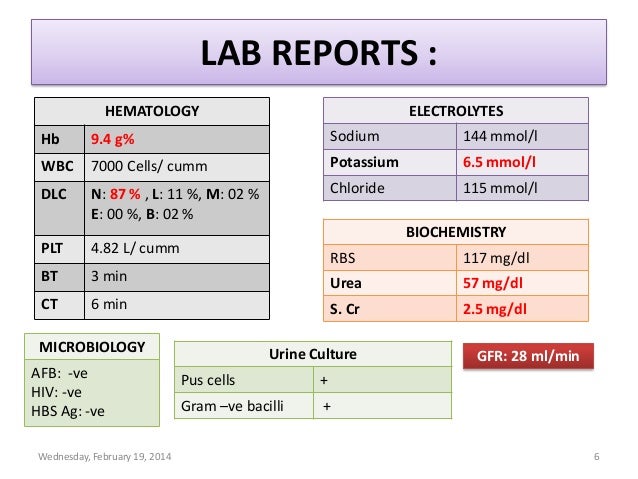 LAB REPORTS :

| HEMATOLOGY | |
|---|---|
| Hb | 9.4 g% |
| WBC | 7000 Cells/ cumm |
| DLC | N: 87 % , L: 11 %, M: 02 % E: 00 %, B: 02 % |
| PLT | 4.82 L/ cumm |
| BT | 3 min |
| CT | 6 min |

| ELECTROLYTES | |
|---|---|
| Sodium | 144 mmol/l |
| Potassium | 6.5 mmol/l |
| Chloride | 115 mmol/l |

| BIOCHEMISTRY | |
|---|---|
| RBS | 117 mg/dl |
| Urea | 57 mg/dl |
| S. Cr | 2.5 mg/dl |

MICROBIOLOGY
AFB: -ve
HIV: -ve
HBS Ag: -ve

| Urine Culture | |
|---|---|
| Pus cells | + |
| Gram –ve bacilli | + |

GFR: 28 ml/min

Wednesday, February 19, 2014
6